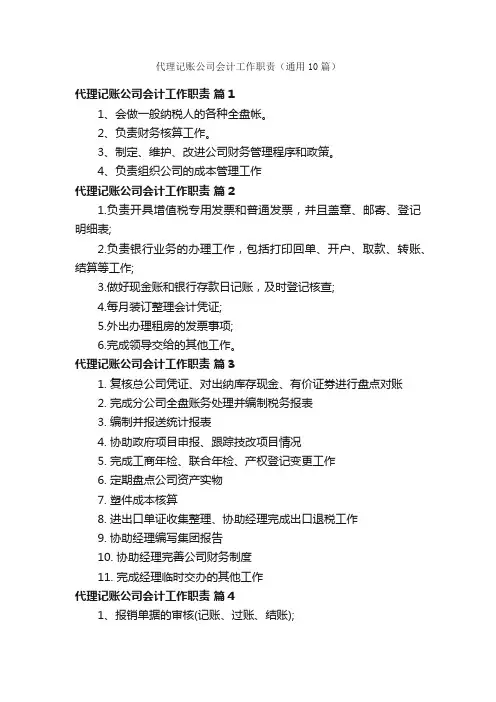 代理记账公司会计工作职责（通用10篇）

代理记账公司会计工作职责 篇1

1、会做一般纳税人的各种全盘帐。

2、负责财务核算工作。

3、制定、维护、改进公司财务管理程序和政策。

4、负责组织公司的成本管理工作

代理记账公司会计工作职责 篇2

1.负责开具增值税专用发票和普通发票，并且盖章、邮寄、登记明细表;

2.负责银行业务的办理工作，包括打印回单、开户、取款、转账、结算等工作;

3.做好现金账和银行存款日记账，及时登记核查;

4.每月装订整理会计凭证;

5.外出办理租房的发票事项;

6.完成领导交给的其他工作。

代理记账公司会计工作职责 篇3

1. 复核总公司凭证、对出纳库存现金、有价证券进行盘点对账

2. 完成分公司全盘账务处理并编制税务报表

3. 编制并报送统计报表

4. 协助政府项目申报、跟踪技改项目情况

5. 完成工商年检、联合年检、产权登记变更工作

6. 定期盘点公司资产实物

7. 塑件成本核算

8. 进出口单证收集整理、协助经理完成出口退税工作

9. 协助经理编写集团报告

10. 协助经理完善公司财务制度

11. 完成经理临时交办的其他工作

代理记账公司会计工作职责 篇4

1、报销单据的审核(记账、过账、结账);